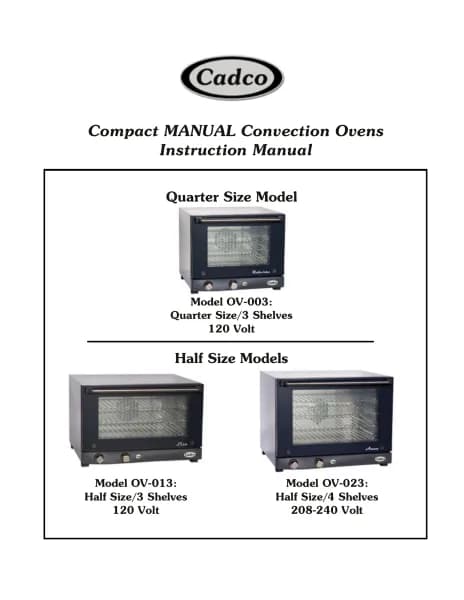 Cadco

Compact MANUAL Convection Ovens
Instruction Manual

Quarter Size Model

Model OV-003:
Quarter Size/3 Shelves
120 Volt

Half Size Models

Model OV-013:
Half Size/3 Shelves
120 Volt

Model OV-023:
Half Size/4 Shelves
208-240 Volt